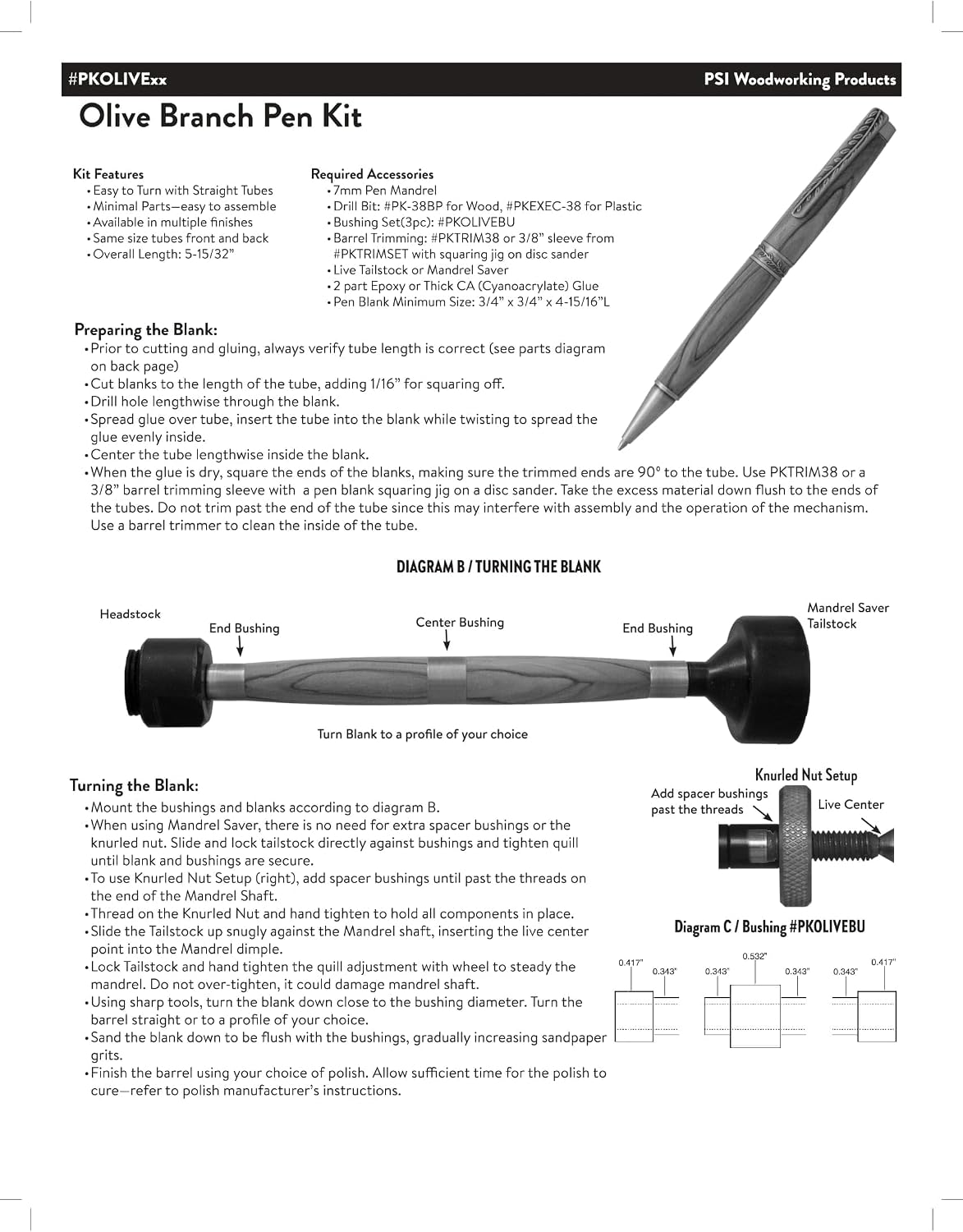 #PKOLIVExx

PSI Woodworking Products

Olive Branch Pen Kit

Kit Features
• Easy to Turn with Straight Tubes
• Minimal Parts—easy to assemble
• Available in multiple finishes
• Same size tubes front and back
• Overall Length: 5-15/32"

Required Accessories
• 7mm Pen Mandrel
• Drill Bit: #PK-38BP for Wood, #PKEXEC-38 for Plastic
• Bushing Set(3pc): #PKOLIVEBU
• Barrel Trimming: #PKTRIM38 or 3/8" sleeve from #PKTRIMSET with squaring jig on disc sander
• Live Tailstock or Mandrel Saver
• 2 part Epoxy or Thick CA (Cyanoacrylate) Glue
• Pen Blank Minimum Size: 3/4" x 3/4" x 4-15/16"L

Preparing the Blank:
• Prior to cutting and gluing, always verify tube length is correct (see parts diagram on back page)
• Cut blanks to the length of the tube, adding 1/16" for squaring off.
• Drill hole lengthwise through the blank.
• Spread glue over tube, insert the tube into the blank while twisting to spread the glue evenly inside.
• Center the tube lengthwise inside the blank.
• When the glue is dry, square the ends of the blanks, making sure the trimmed ends are 90° to the tube. Use PKTRIM38 or a 3/8" barrel trimming sleeve with a pen blank squaring jig on a disc sander. Take the excess material down flush to the ends of the tubes. Do not trim past the end of the tube since this may interfere with assembly and the operation of the mechanism. Use a barrel trimmer to clean the inside of the tube.

DIAGRAM B / TURNING THE BLANK

Headstock
End Bushing
Center Bushing
End Bushing
Mandrel Saver
Tailstock
Turn Blank to a profile of your choice

Turning the Blank:
• Mount the bushings and blanks according to diagram B.
• When using Mandrel Saver, there is no need for extra spacer bushings or the knurled nut. Slide and lock tailstock directly against bushings and tighten quill until blank and bushings are secure.
• To use Knurled Nut Setup (right), add spacer bushings until past the threads on the end of the Mandrel Shaft.
• Thread on the Knurled Nut and hand tighten to hold all components in place.
• Slide the Tailstock up snugly against the Mandrel shaft, inserting the live center point into the Mandrel dimple.
• Lock Tailstock and hand tighten the quill adjustment with wheel to steady the mandrel. Do not over-tighten, it could damage mandrel shaft.
• Using sharp tools, turn the blank down close to the bushing diameter. Turn the barrel straight or to a profile of your choice.
• Sand the blank down to be flush with the bushings, gradually increasing sandpaper grits.
• Finish the barrel using your choice of polish. Allow sufficient time for the polish to cure—refer to polish manufacturer's instructions.

Knurled Nut Setup
Add spacer bushings past the threads
Live Center

Diagram C / Bushing #PKOLIVEBU
0.417"
0.343"
0.343"
0.532"
0.343"
0.343"
0.417"